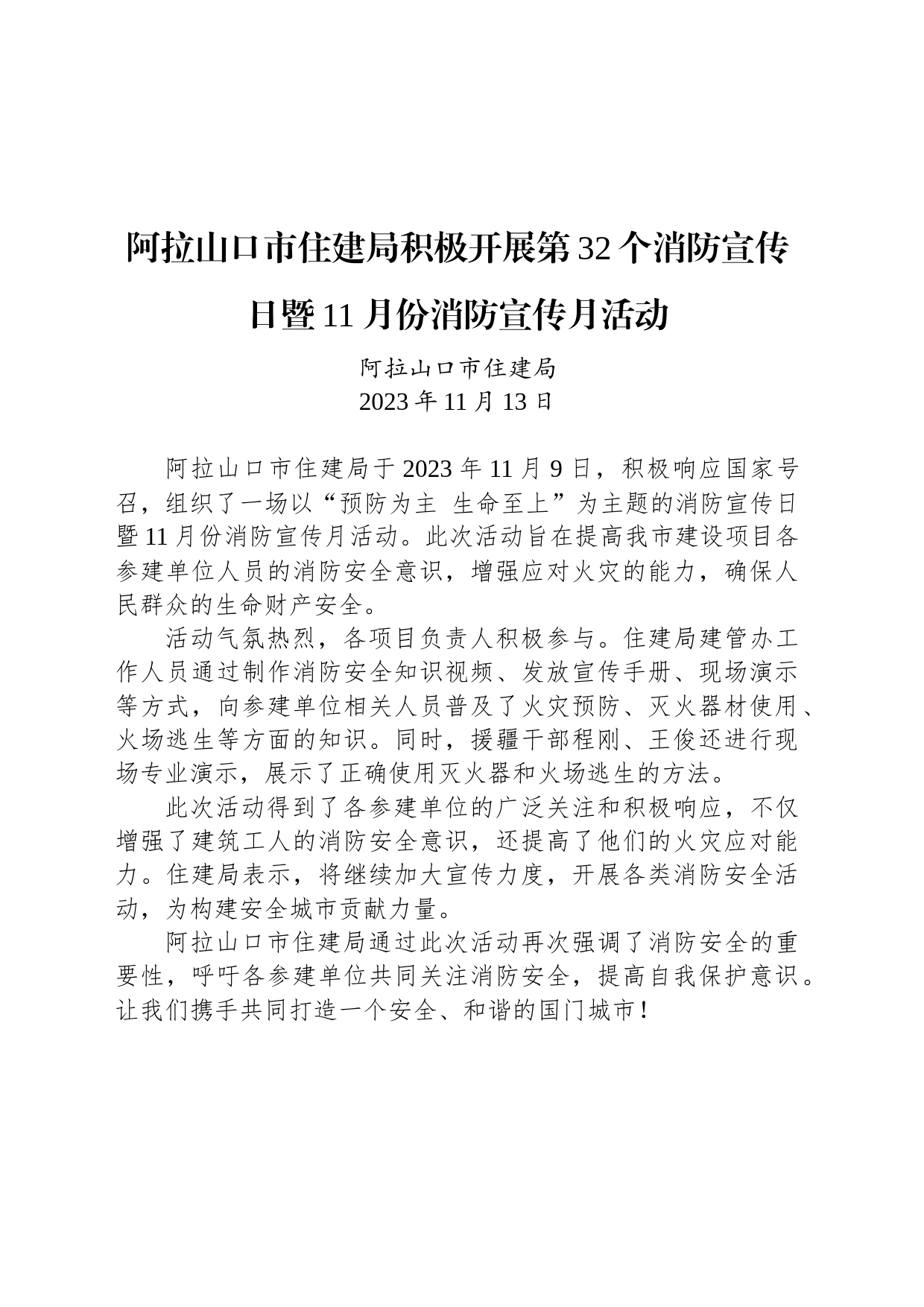 阿拉山口市住建局积极开展第32个消防宣传日暨11月份消防宣传月活动

阿拉山口市住建局
2023年11月13日

阿拉山口市住建局于2023年11月9日，积极响应国家号召，组织了一场以“预防为主 生命至上”为主题的消防宣传日暨11月份消防宣传月活动。此次活动旨在提高我市建设项目各参建单位人员的消防安全意识，增强应对火灾的能力，确保人民群众的生命财产安全。

活动气氛热烈，各项目负责人积极参与。住建局建管办工作人员通过制作消防安全知识视频、发放宣传手册、现场演示等方式，向参建单位相关人员普及了火灾预防、灭火器材使用、火场逃生等方面的知识。同时，援疆干部程刚、王俊还进行现场专业演示，展示了正确使用灭火器和火场逃生的方法。

此次活动得到了各参建单位的广泛关注和积极响应，不仅增强了建筑工人的消防安全意识，还提高了他们的火灾应对能力。住建局表示，将继续加大宣传力度，开展各类消防安全活动，为构建安全城市贡献力量。

阿拉山口市住建局通过此次活动再次强调了消防安全的重要性，呼吁各参建单位共同关注消防安全，提高自我保护意识。让我们携手共同打造一个安全、和谐的国门城市！